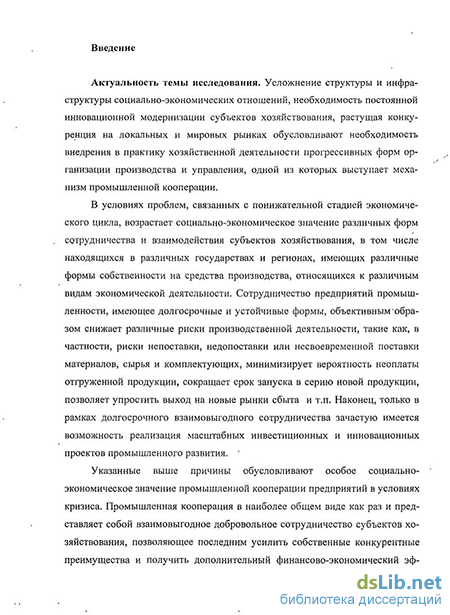 Введение

Актуальность темы исследования. Усложнение структуры и инфраструктуры социально-экономических отношений, необходимость постоянной инновационной модернизации субъектов хозяйствования, растущая конкуренция на локальных и мировых рынках обусловливают необходимость внедрения в практику хозяйственной деятельности прогрессивных форм организации производства и управления, одной из которых выступает механизм промышленной кооперации.

В условиях проблем, связанных с понижательной стадией экономического цикла, возрастает социально-экономическое значение различных форм сотрудничества и взаимодействия субъектов хозяйствования, в том числе находящихся в различных государствах и регионах, имеющих различные формы собственности на средства производства, относящихся к различным видам экономической деятельности. Сотрудничество предприятий промышленности, имеющее долгосрочные и устойчивые формы, объективным образом снижает различные риски производственной деятельности, такие как, в частности, риски непоставки, недопоставки или несвоевременной поставки материалов, сырья и комплектующих, минимизирует вероятность неоплаты отгруженной продукции, сокращает срок запуска в серию новой продукции, позволяет упростить выход на новые рынки сбыта и т.п. Наконец, только в рамках долгосрочного взаимовыгодного сотрудничества зачастую имеется возможность реализация масштабных инвестиционных и инновационных проектов промышленного развития.

Указанные выше причины обусловливают особое социально-экономическое значение промышленной кооперации предприятий в условиях кризиса. Промышленная кооперация в наиболее общем виде как раз и представляет собой взаимовыгодное добровольное сотрудничество субъектов хозяйствования, позволяющее последним усилить собственные конкурентные преимущества и получить дополнительный финансово-экономический эф-

dsLib.net
библиотека диссертаций